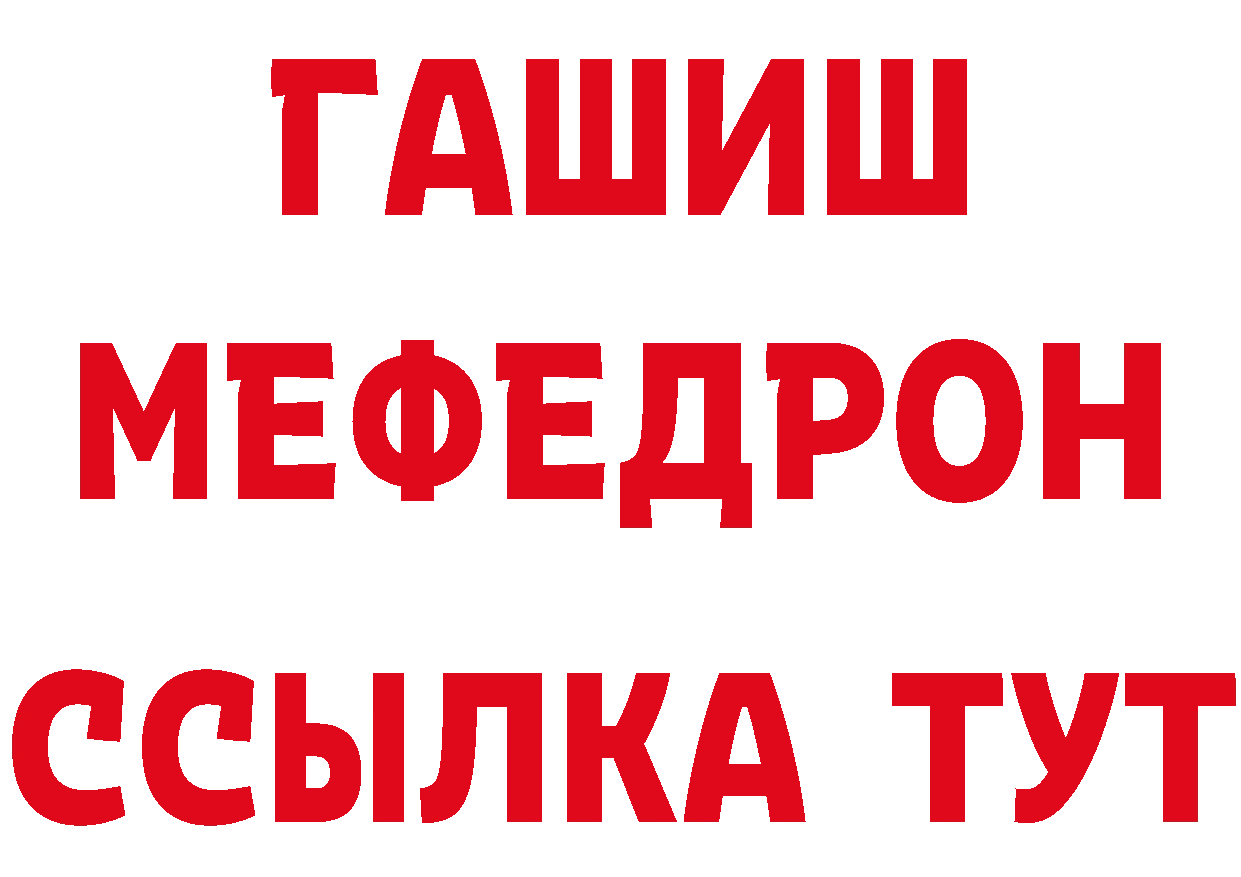 ГАШИШ
МЕФЕДРОН
ССЫЛКА ТУТ